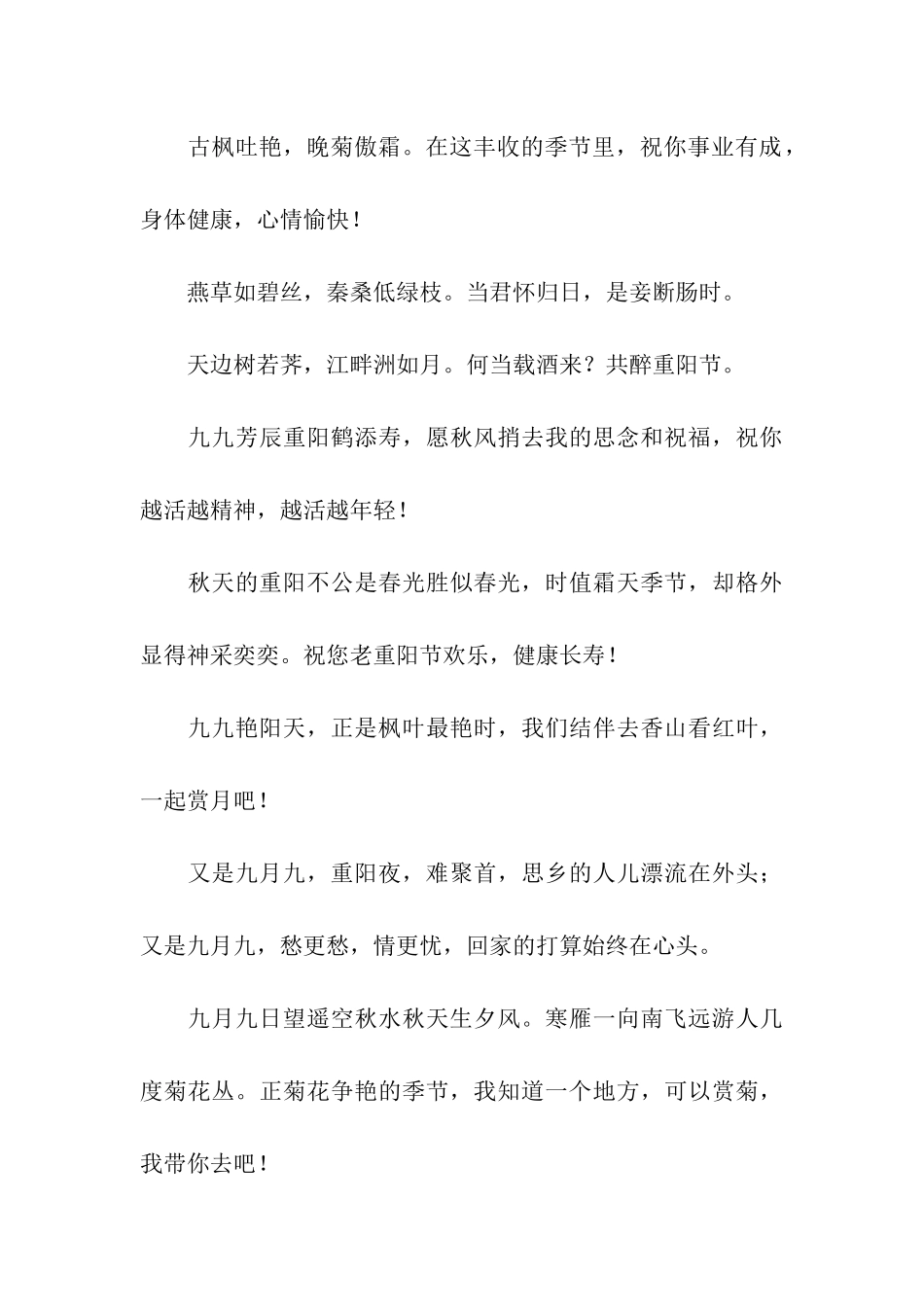 古枫吐艳，晚菊傲霜。在这丰收的季节里，祝你事业有成，身体健康，心情愉快！

燕草如碧丝，秦桑低绿枝。当君怀归日，是妾断肠时。

天边树若荠，江畔洲如月。何当载酒来？共醉重阳节。

九九芳辰重阳鹤添寿，愿秋风捎去我的思念和祝福，祝你越活越精神，越活越年轻！

秋天的重阳不公是春光胜似春光，时值霜天季节，却格外显得神采奕奕。祝您老重阳节欢乐，健康长寿！

九九艳阳天，正是枫叶最艳时，我们结伴去香山看红叶，一起赏月吧！

又是九月九，重阳夜，难聚首，思乡的人儿漂流在外头；又是九月九，愁更愁，情更忧，回家的打算始终在心头。

九月九日望遥空秋水秋天生夕风。寒雁一向南飞远游人几度菊花丛。正菊花争艳的季节，我知道一个地方，可以赏菊，我带你去吧！